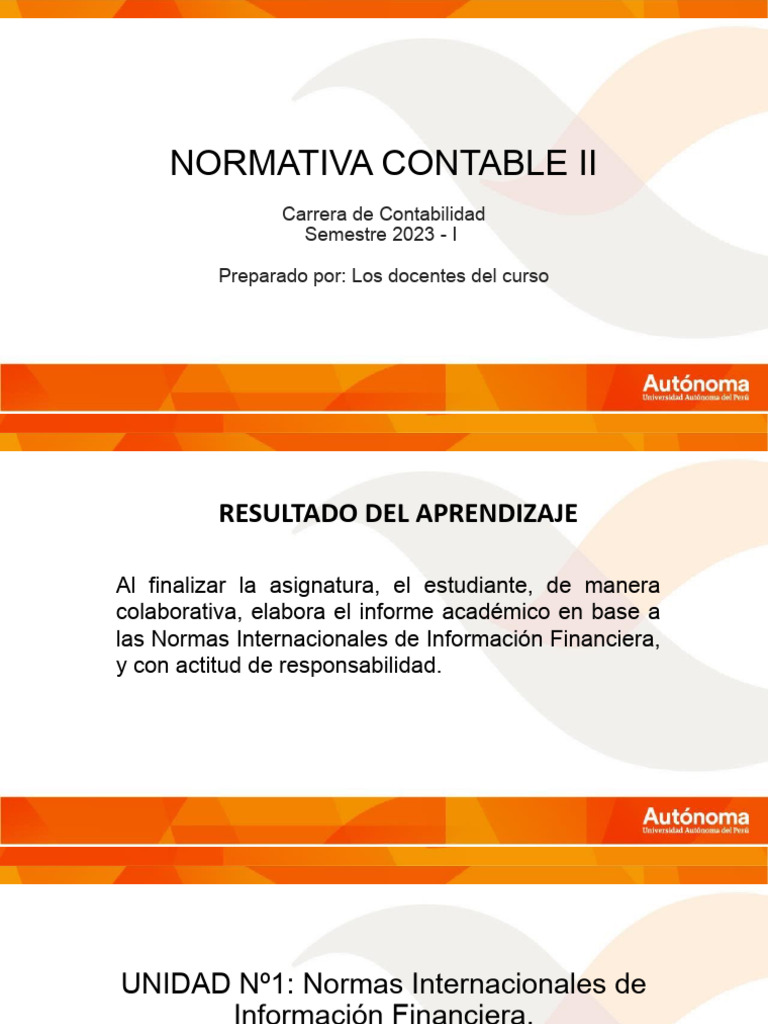 NORMATIVA CONTABLE II

Carrera de Contabilidad
Semestre 2023 - I

Preparado por: Los docentes del curso

Autónoma
Universidad Autónoma del Perú

RESULTADO DEL APRENDIZAJE

Al finalizar la asignatura, el estudiante, de manera colaborativa, elabora el informe académico en base a las Normas Internacionales de Información Financiera, y con actitud de responsabilidad.

Autónoma
Universidad Autónoma del Perú

UNIDAD Nº1: Normas Internacionales de Información Financiera.